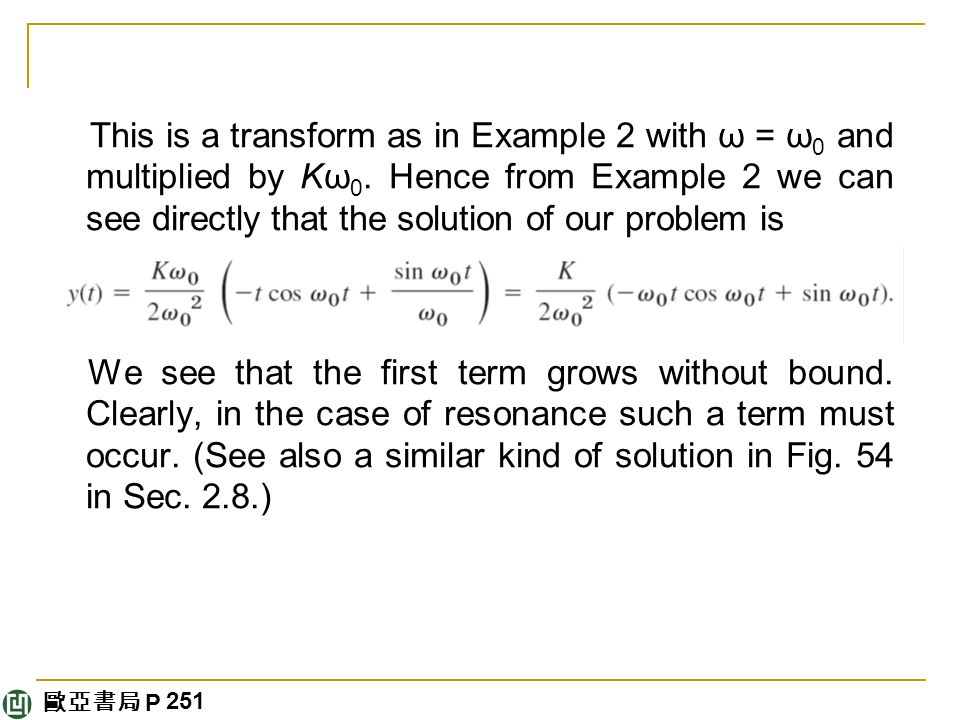 This is a transform as in Example 2 with $\omega = \omega_0$ and multiplied by $K\omega_0$. Hence from Example 2 we can see directly that the solution of our problem is

$y(t) = \frac{K\omega_0}{2\omega_0^2}\left(-t\cos\omega_0 t + \frac{\sin\omega_0 t}{\omega_0}\right) = \frac{K}{2\omega_0^2}(-\omega_0 t\cos\omega_0 t + \sin\omega_0 t).$

We see that the first term grows without bound. Clearly, in the case of resonance such a term must occur. (See also a similar kind of solution in Fig. 54 in Sec. 2.8.)

歐亞書局 P 251